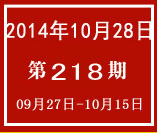 2014年10月28日

第218期

09月27日-10月15日